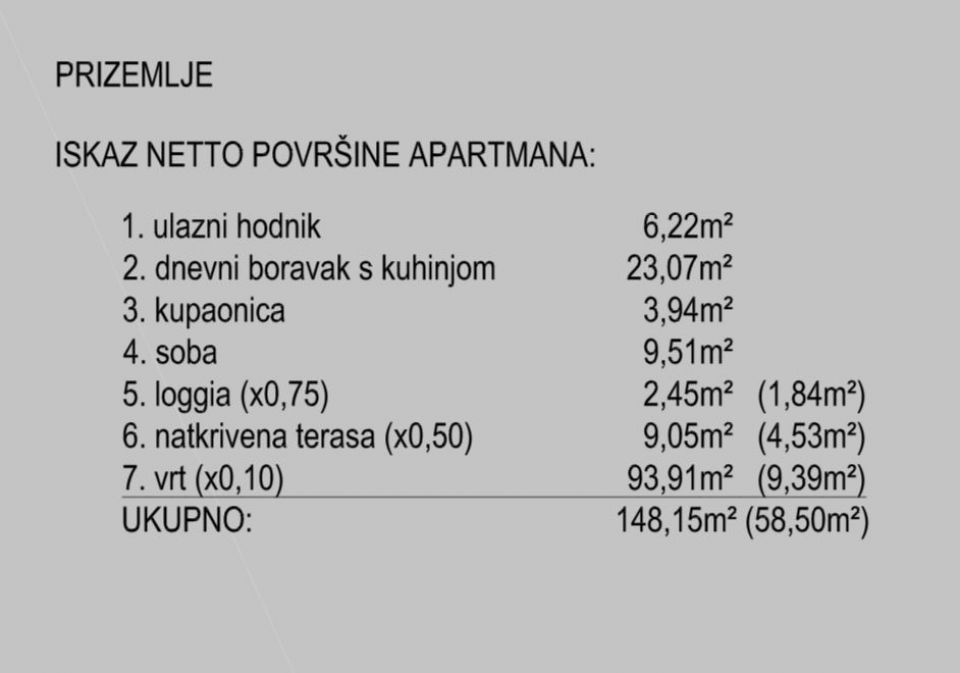 PRIZEMLJE

ISKAZ NETTO POVRŠINE APARTMANA:

| | | |
|---|---|---|
| 1. ulazni hodnik | 6,22m² | |
| 2. dnevni boravak s kuhinjom | 23,07m² | |
| 3. kupaonica | 3,94m² | |
| 4. soba | 9,51m² | |
| 5. loggia (x0,75) | 2,45m² | (1,84m²) |
| 6. natkrivena terasa (x0,50) | 9,05m² | (4,53m²) |
| 7. vrt (x0,10) | 93,91m² | (9,39m²) |
| UKUPNO: | 148,15m² | (58,50m²) |